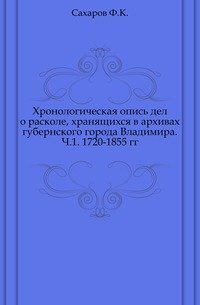 Сахаров Ф.К.

Хронологическая опись дел о расколе, хранящихся в архивах губернского города Владимира. Ч.1. 1720-1855 гг